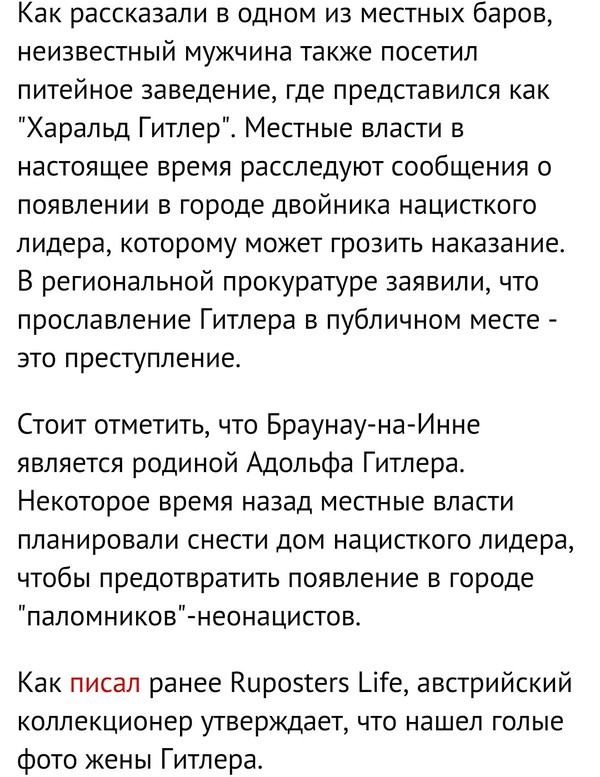 Как рассказали в одном из местных баров, неизвестный мужчина также посетил питейное заведение, где представился как "Харальд Гитлер". Местные власти в настоящее время расследуют сообщения о появлении в городе двойника нацисткого лидера, которому может грозить наказание. В региональной прокуратуре заявили, что прославление Гитлера в публичном месте - это преступление.

Стоит отметить, что Браунау-на-Инне является родиной Адольфа Гитлера. Некоторое время назад местные власти планировали снести дом нацисткого лидера, чтобы предотвратить появление в городе "паломников"-неонацистов.

Как писал ранее Ruposters Life, австрийский коллекционер утверждает, что нашел голые фото жены Гитлера.